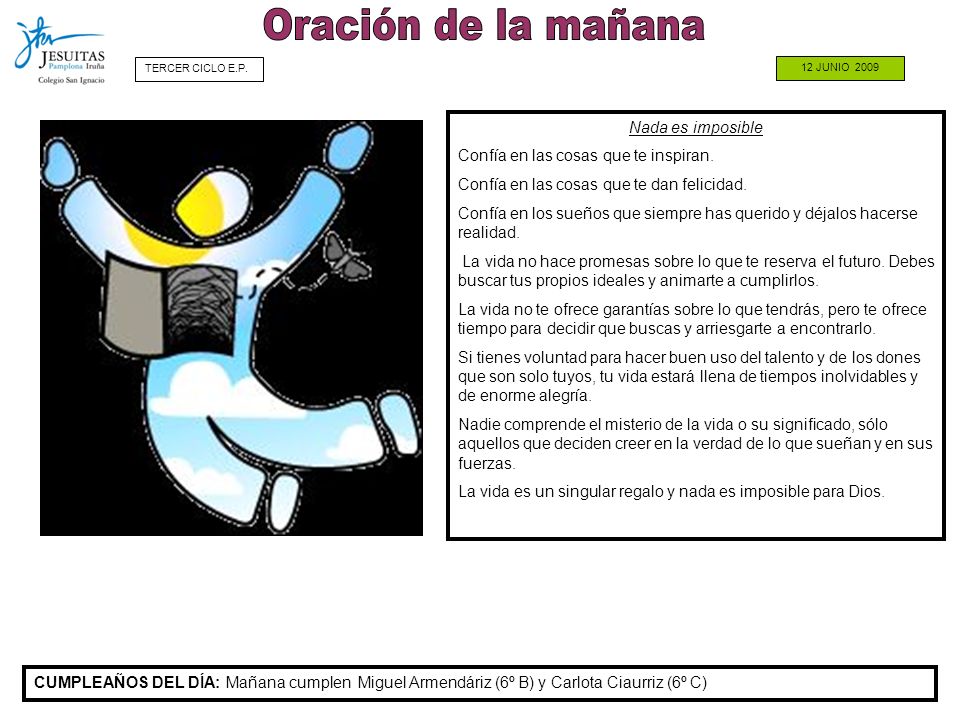 JESUITAS
Pamplona Iruña
Colegio San Ignacio

Oración de la mañana

TERCER CICLO E.P.

12 JUNIO 2009

Nada es imposible

Confía en las cosas que te inspiran.

Confía en las cosas que te dan felicidad.

Confía en los sueños que siempre has querido y déjalos hacerse realidad.

La vida no hace promesas sobre lo que te reserva el futuro. Debes buscar tus propios ideales y animarte a cumplirlos.

La vida no te ofrece garantías sobre lo que tendrás, pero te ofrece tiempo para decidir que buscas y arriesgarte a encontrarlo.

Si tienes voluntad para hacer buen uso del talento y de los dones que son solo tuyos, tu vida estará llena de tiempos inolvidables y de enorme alegría.

Nadie comprende el misterio de la vida o su significado, sólo aquellos que deciden creer en la verdad de lo que sueñan y en sus fuerzas.

La vida es un singular regalo y nada es imposible para Dios.

CUMPLEAÑOS DEL DÍA: Mañana cumplen Miguel Armendáriz (6º B) y Carlota Ciaurriz (6º C)